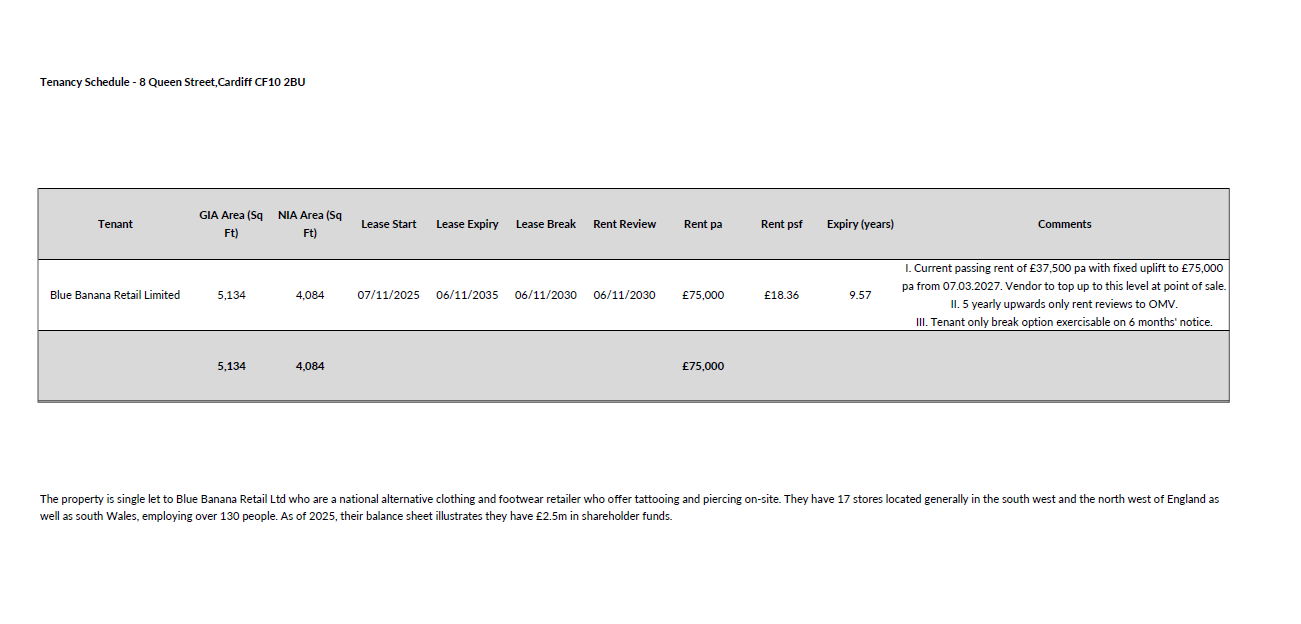 Tenancy Schedule - 8 Queen Street,Cardiff CF10 2BU

| Tenant | GIA Area (Sq Ft) | NIA Area (Sq Ft) | Lease Start | Lease Expiry | Lease Break | Rent Review | Rent pa | Rent psf | Expiry (years) | Comments |
|---|---|---|---|---|---|---|---|---|---|---|
| Blue Banana Retail Limited | 5,134 | 4,084 | 07/11/2025 | 06/11/2035 | 06/11/2030 | 06/11/2030 | £75,000 | £18.36 | 9.57 | I. Current passing rent of £37,500 pa with fixed uplift to £75,000 pa from 07.03.2027. Vendor to top up to this level at point of sale. II. 5 yearly upwards only rent reviews to OMV. III. Tenant only break option exercisable on 6 months' notice. |
|  | 5,134 | 4,084 |  |  |  |  | £75,000 |  |  |  |

The property is single let to Blue Banana Retail Ltd who are a national alternative clothing and footwear retailer who offer tattooing and piercing on-site. They have 17 stores located generally in the south west and the north west of England as well as south Wales, employing over 130 people. As of 2025, their balance sheet illustrates they have £2.5m in shareholder funds.